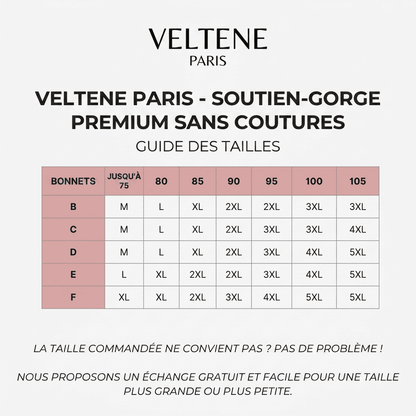 VELTENE
PARIS

VELTENE PARIS - SOUTIEN-GORGE PREMIUM SANS COUTURES
GUIDE DES TAILLES

| BONNETS | JUSQU'À 75 | 80 | 85 | 90 | 95 | 100 | 105 |
|---|---|---|---|---|---|---|---|
| B | M | L | XL | 2XL | 2XL | 3XL | 3XL |
| C | M | L | XL | 2XL | 3XL | 3XL | 4XL |
| D | M | L | XL | 2XL | 3XL | 4XL | 5XL |
| E | L | XL | 2XL | 2XL | 3XL | 4XL | 5XL |
| F | XL | XL | 2XL | 3XL | 4XL | 5XL | 5XL |

LA TAILLE COMMANDÉE NE CONVIENT PAS ? PAS DE PROBLÈME !

NOUS PROPOSONS UN ÉCHANGE GRATUIT ET FACILE POUR UNE TAILLE PLUS GRANDE OU PLUS PETITE.